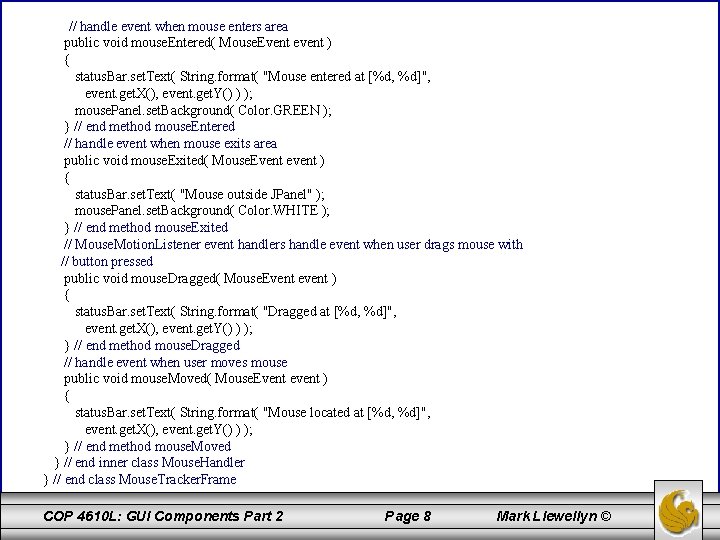 // handle event when mouse enters area
public void mouseEntered( MouseEvent event )
{
statusBar.setText( String.format( "Mouse entered at [%d, %d]",
event.getX(), event.getY() ) );
mousePanel.setBackground( Color.GREEN );
} // end method mouseEntered
// handle event when mouse exits area
public void mouseExited( MouseEvent event )
{
statusBar.setText( "Mouse outside JPanel" );
mousePanel.setBackground( Color.WHITE );
} // end method mouseExited
// MouseMotionListener event handlers handle event when user drags mouse with
// button pressed
public void mouseDragged( MouseEvent event )
{
statusBar.setText( String.format( "Dragged at [%d, %d]",
event.getX(), event.getY() ) );
} // end method mouseDragged
// handle event when user moves mouse
public void mouseMoved( MouseEvent event )
{
statusBar.setText( String.format( "Mouse located at [%d, %d]",
event.getX(), event.getY() ) );
} // end method mouseMoved
} // end inner class MouseHandler
} // end class MouseTrackerFrame

COP 4610L: GUI Components Part 2 Page 8 Mark Llewellyn ©